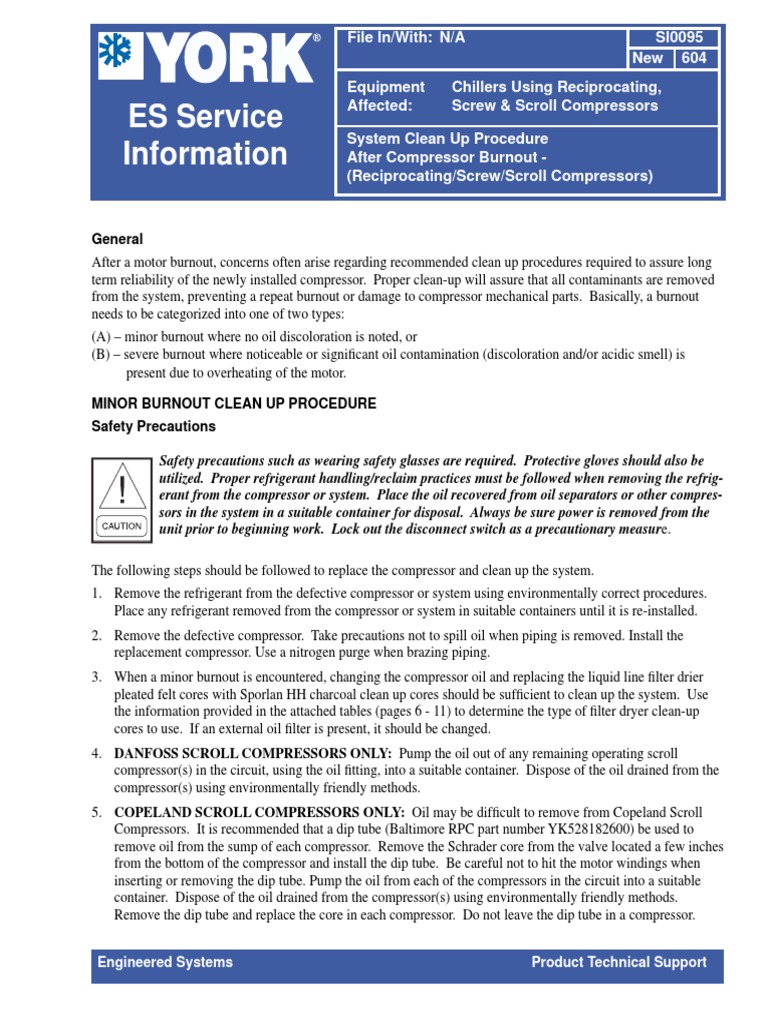 YORK®

ES Service Information

File In/With: N/A

SI0095

New 604

Equipment Affected: Chillers Using Reciprocating, Screw & Scroll Compressors

System Clean Up Procedure After Compressor Burnout - (Reciprocating/Screw/Scroll Compressors)

General

After a motor burnout, concerns often arise regarding recommended clean up procedures required to assure long term reliability of the newly installed compressor. Proper clean-up will assure that all contaminants are removed from the system, preventing a repeat burnout or damage to compressor mechanical parts. Basically, a burnout needs to be categorized into one of two types:

(A) – minor burnout where no oil discoloration is noted, or

(B) – severe burnout where noticeable or significant oil contamination (discoloration and/or acidic smell) is present due to overheating of the motor.

MINOR BURNOUT CLEAN UP PROCEDURE

Safety Precautions

CAUTION

Safety precautions such as wearing safety glasses are required. Protective gloves should also be utilized. Proper refrigerant handling/reclaim practices must be followed when removing the refrigerant from the compressor or system. Place the oil recovered from oil separators or other compressors in the system in a suitable container for disposal. Always be sure power is removed from the unit prior to beginning work. Lock out the disconnect switch as a precautionary measure.

The following steps should be followed to replace the compressor and clean up the system.

1. Remove the refrigerant from the defective compressor or system using environmentally correct procedures. Place any refrigerant removed from the compressor or system in suitable containers until it is re-installed.

2. Remove the defective compressor. Take precautions not to spill oil when piping is removed. Install the replacement compressor. Use a nitrogen purge when brazing piping.

3. When a minor burnout is encountered, changing the compressor oil and replacing the liquid line filter drier pleated felt cores with Sporlan HH charcoal clean up cores should be sufficient to clean up the system. Use the information provided in the attached tables (pages 6 - 11) to determine the type of filter dryer clean-up cores to use. If an external oil filter is present, it should be changed.

4. DANFOSS SCROLL COMPRESSORS ONLY: Pump the oil out of any remaining operating scroll compressor(s) in the circuit, using the oil fitting, into a suitable container. Dispose of the oil drained from the compressor(s) using environmentally friendly methods.

5. COPELAND SCROLL COMPRESSORS ONLY: Oil may be difficult to remove from Copeland Scroll Compressors. It is recommended that a dip tube (Baltimore RPC part number YK528182600) be used to remove oil from the sump of each compressor. Remove the Schrader core from the valve located a few inches from the bottom of the compressor and install the dip tube. Be careful not to hit the motor windings when inserting or removing the dip tube. Pump the oil from each of the compressors in the circuit into a suitable container. Dispose of the oil drained from the compressor(s) using environmentally friendly methods. Remove the dip tube and replace the core in each compressor. Do not leave the dip tube in a compressor.

Engineered Systems

Product Technical Support